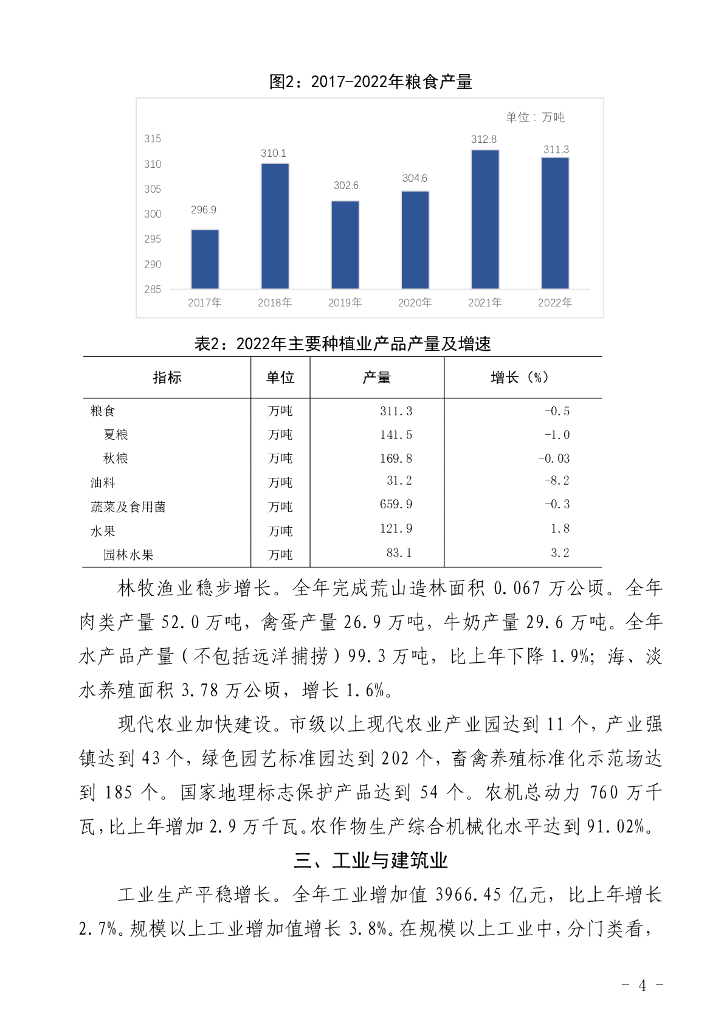 图2：2017-2022年粮食产量

单位：万吨

315
310
305
300
295
290
285

296.9
310.1
302.6
304.6
312.8
311.3

2017年
2018年
2019年
2020年
2021年
2022年

表2：2022年主要种植业产品产量及增速

| 指标 | 单位 | 产量 | 增长（%） |
|---|---|---|---|
| 粮食 | 万吨 | 311.3 | -0.5 |
| 夏粮 | 万吨 | 141.5 | -1.0 |
| 秋粮 | 万吨 | 169.8 | -0.03 |
| 油料 | 万吨 | 31.2 | -8.2 |
| 蔬菜及食用菌 | 万吨 | 659.9 | -0.3 |
| 水果 | 万吨 | 121.9 | 1.8 |
| 园林水果 | 万吨 | 83.1 | 3.2 |

林牧渔业稳步增长。全年完成荒山造林面积 0.067 万公顷。全年肉类产量 52.0 万吨，禽蛋产量 26.9 万吨，牛奶产量 29.6 万吨。全年水产品产量（不包括远洋捕捞）99.3 万吨，比上年下降 1.9%；海、淡水养殖面积 3.78 万公顷，增长 1.6%。

现代农业加快建设。市级以上现代农业产业园达到 11 个，产业强镇达到 43 个，绿色园艺标准园达到 202 个，畜禽养殖标准化示范场达到 185 个。国家地理标志保护产品达到 54 个。农机总动力 760 万千瓦，比上年增加 2.9 万千瓦。农作物生产综合机械化水平达到 91.02%。

三、工业与建筑业

工业生产平稳增长。全年工业增加值 3966.45 亿元，比上年增长 2.7%。规模以上工业增加值增长 3.8%。在规模以上工业中，分门类看，

- 4 -